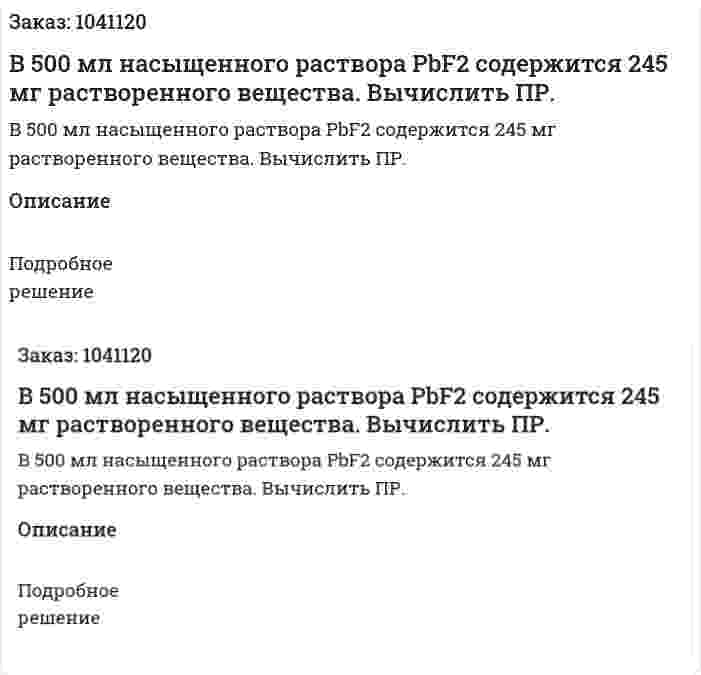 Заказ: 1041120

В 500 мл насыщенного раствора PbF2 содержится 245 мг растворенного вещества. Вычислить ПР.

В 500 мл насыщенного раствора PbF2 содержится 245 мг растворенного вещества. Вычислить ПР.

Описание

Подробное решение

Заказ: 1041120

В 500 мл насыщенного раствора PbF2 содержится 245 мг растворенного вещества. Вычислить ПР.

В 500 мл насыщенного раствора PbF2 содержится 245 мг растворенного вещества. Вычислить ПР.

Описание

Подробное решение